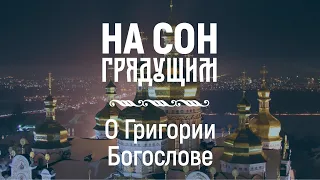 НА СОН ГРЯДУЩИМ

О Григории Богослове